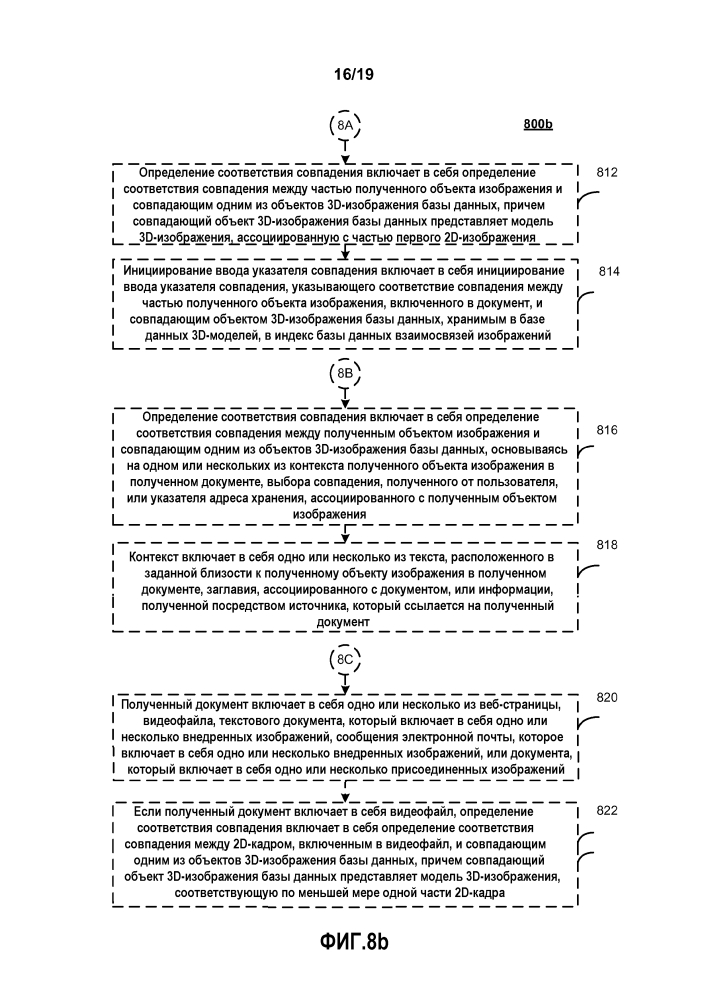 16/19

8A

800b

Определение соответствия совпадения включает в себя определение соответствия совпадения между частью полученного объекта изображения и совпадающим одним из объектов 3D-изображения базы данных, причем совпадающий объект 3D-изображения базы данных представляет модель 3D-изображения, ассоциированную с частью первого 2D-изображения

812

Инициирование ввода указателя совпадения включает в себя инициирование ввода указателя совпадения, указывающего соответствие совпадения между частью полученного объекта изображения, включенного в документ, и совпадающим объектом 3D-изображения базы данных, хранимым в базе данных 3D-моделей, в индекс базы данных взаимосвязей изображений

814

8B

Определение соответствия совпадения включает в себя определение соответствия совпадения между полученным объектом изображения и совпадающим одним из объектов 3D-изображения базы данных, основываясь на одном или нескольких из контекста полученного объекта изображения в полученном документе, выбора совпадения, полученного от пользователя, или указателя адреса хранения, ассоциированного с полученным объектом изображения

816

Контекст включает в себя одно или несколько из текста, расположенного в заданной близости к полученному объекту изображения в полученном документе, заглавия, ассоциированного с документом, или информации, полученной посредством источника, который ссылается на полученный документ

818

8C

Полученный документ включает в себя одно или несколько из веб-страницы, видеофайла, текстового документа, который включает в себя одно или несколько внедренных изображений, сообщения электронной почты, которое включает в себя одно или несколько внедренных изображений, или документа, который включает в себя одно или несколько присоединенных изображений

820

Если полученный документ включает в себя видеофайл, определение соответствия совпадения включает в себя определение соответствия совпадения между 2D-кадром, включенным в видеофайл, и совпадающим одним из объектов 3D-изображения базы данных, причем совпадающий объект 3D-изображения базы данных представляет модель 3D-изображения, соответствующую по меньшей мере одной части 2D-кадра

822

ФИГ.8b